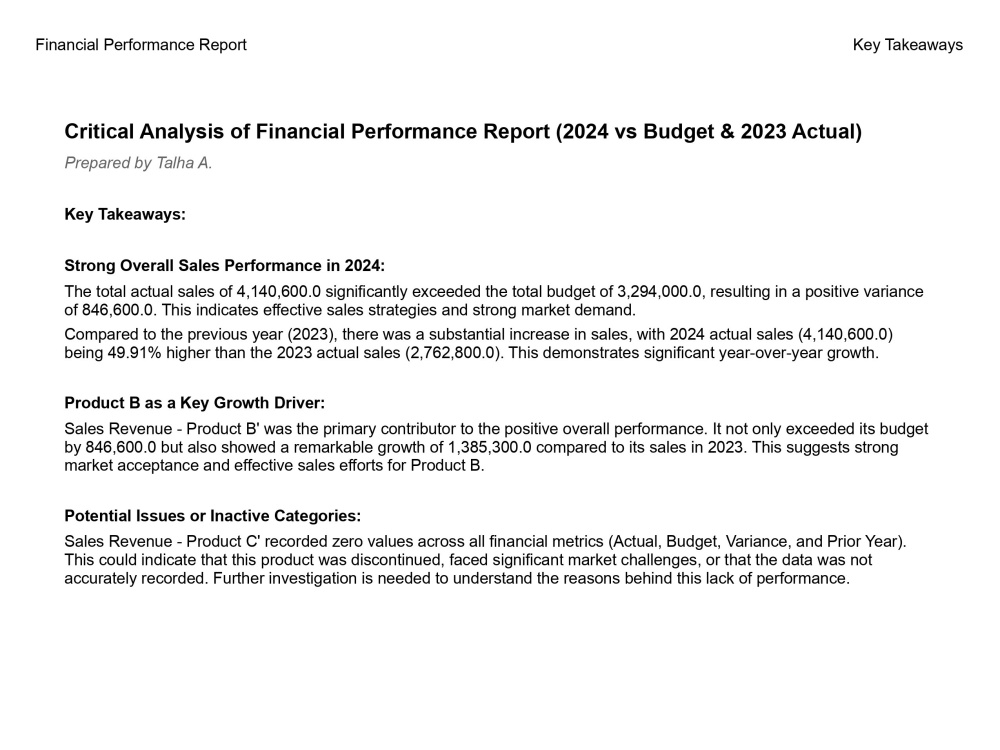 Financial Performance Report

Key Takeaways

Critical Analysis of Financial Performance Report (2024 vs Budget & 2023 Actual)

Prepared by Talha A.

Key Takeaways:

Strong Overall Sales Performance in 2024:

The total actual sales of 4,140,600.0 significantly exceeded the total budget of 3,294,000.0, resulting in a positive variance of 846,600.0. This indicates effective sales strategies and strong market demand.

Compared to the previous year (2023), there was a substantial increase in sales, with 2024 actual sales (4,140,600.0) being 49.91% higher than the 2023 actual sales (2,762,800.0). This demonstrates significant year-over-year growth.

Product B as a Key Growth Driver:

Sales Revenue - Product B' was the primary contributor to the positive overall performance. It not only exceeded its budget by 846,600.0 but also showed a remarkable growth of 1,385,300.0 compared to its sales in 2023. This suggests strong market acceptance and effective sales efforts for Product B.

Potential Issues or Inactive Categories:

Sales Revenue - Product C' recorded zero values across all financial metrics (Actual, Budget, Variance, and Prior Year). This could indicate that this product was discontinued, faced significant market challenges, or that the data was not accurately recorded. Further investigation is needed to understand the reasons behind this lack of performance.